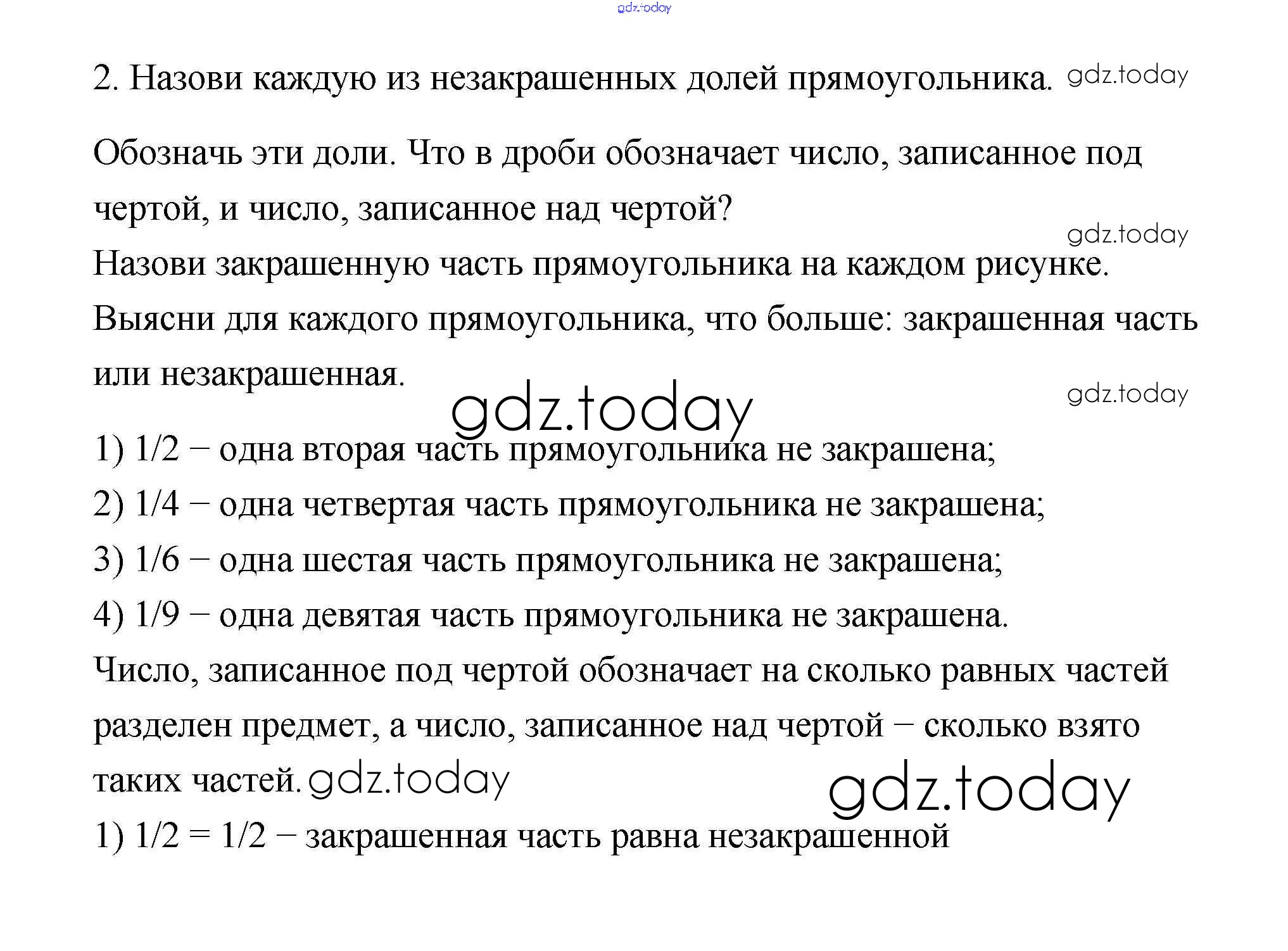 2. Назови каждую из незакрашенных долей прямоугольника.

Обозначь эти доли. Что в дроби обозначает число, записанное под чертой, и число, записанное над чертой?

Назови закрашенную часть прямоугольника на каждом рисунке.

Выясни для каждого прямоугольника, что больше: закрашенная часть или незакрашенная.

1) 1/2 − одна вторая часть прямоугольника не закрашена;
2) 1/4 − одна четвертая часть прямоугольника не закрашена;
3) 1/6 − одна шестая часть прямоугольника не закрашена;
4) 1/9 − одна девятая часть прямоугольника не закрашена.

Число, записанное под чертой обозначает на сколько равных частей разделен предмет, а число, записанное над чертой − сколько взято таких частей.

1) 1/2 = 1/2 − закрашенная часть равна незакрашенной

gdz.today